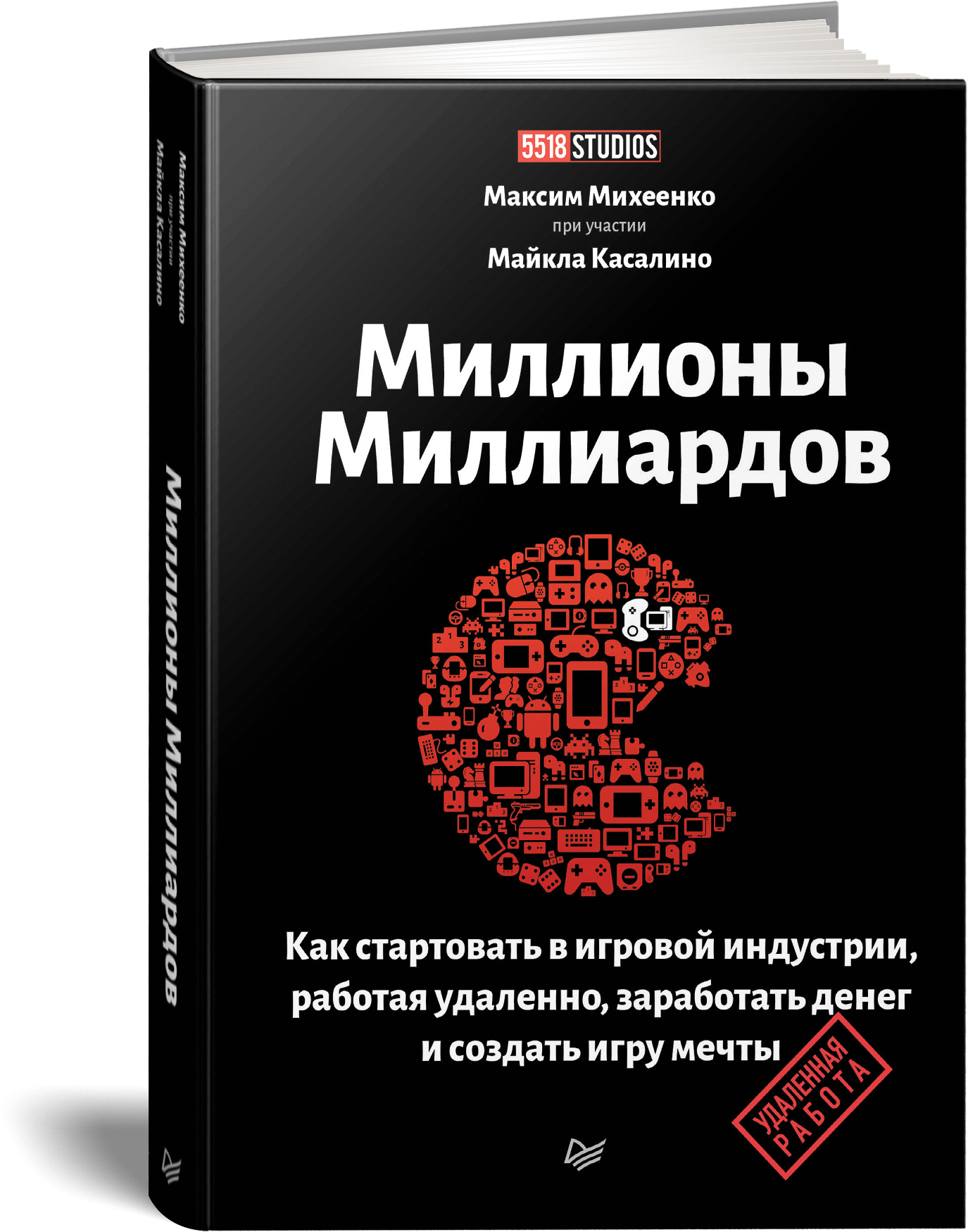 5518 STUDIOS

Максим Михеенко
при участии
Майкла Касалино

Миллионы Миллиардов

Как стартовать в игровой индустрии, работая удаленно, заработать денег и создать игру мечты

УДАЛЕННАЯ РАБОТА

Максим Михеенко
при участии
Майкла Касалино

Миллионы Миллиардов